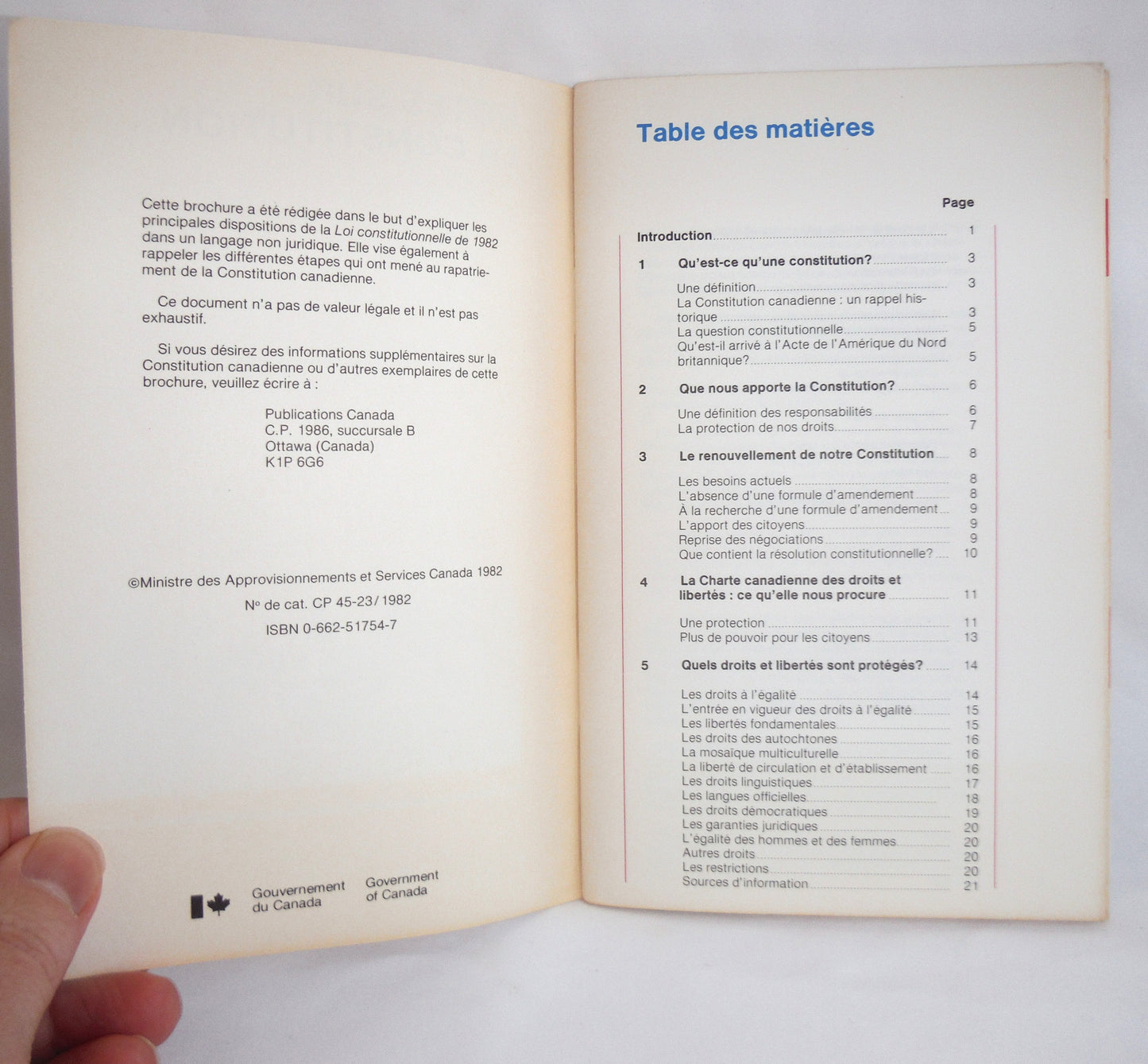 Cette brochure a été rédigée dans le but d'expliquer les principales dispositions de la Loi constitutionnelle de 1982 dans un langage non juridique. Elle vise également à rappeler les différentes étapes qui ont mené au rapatriement de la Constitution canadienne.

Ce document n'a pas de valeur légale et il n'est pas exhaustif.

Si vous désirez des informations supplémentaires sur la Constitution canadienne ou d'autres exemplaires de cette brochure, veuillez écrire à :

Publications Canada
C.P. 1986, succursale B
Ottawa (Canada)
K1P 6G6

©Ministre des Approvisionnements et Services Canada 1982
Nº de cat. CP 45-23/1982
ISBN 0-662-51754-7

Gouvernement du Canada
Government of Canada

Table des matières

Page

Introduction 1

1 Qu'est-ce qu'une constitution? 3
Une définition 3
La Constitution canadienne : un rappel historique 3
La question constitutionnelle 5
Qu'est-il arrivé à l'Acte de l'Amérique du Nord britannique? 5

2 Que nous apporte la Constitution? 6
Une définition des responsabilités 6
La protection de nos droits 7

3 Le renouvellement de notre Constitution 8
Les besoins actuels 8
L'absence d'une formule d'amendement 8
À la recherche d'une formule d'amendement 9
L'apport des citoyens 9
Reprise des négociations 9
Que contient la résolution constitutionnelle? 10

4 La Charte canadienne des droits et libertés : ce qu'elle nous procure 11
Une protection 11
Plus de pouvoir pour les citoyens 13

5 Quels droits et libertés sont protégés? 14
Les droits à l'égalité 14
L'entrée en vigueur des droits à l'égalité 15
Les libertés fondamentales 15
Les droits des autochtones 16
La mosaïque multiculturelle 16
La liberté de circulation et d'établissement 16
Les droits linguistiques 17
Les langues officielles 18
Les droits démocratiques 19
Les garanties juridiques 20
L'égalité des hommes et des femmes 20
Autres droits 20
Les restrictions 20
Sources d'information 21